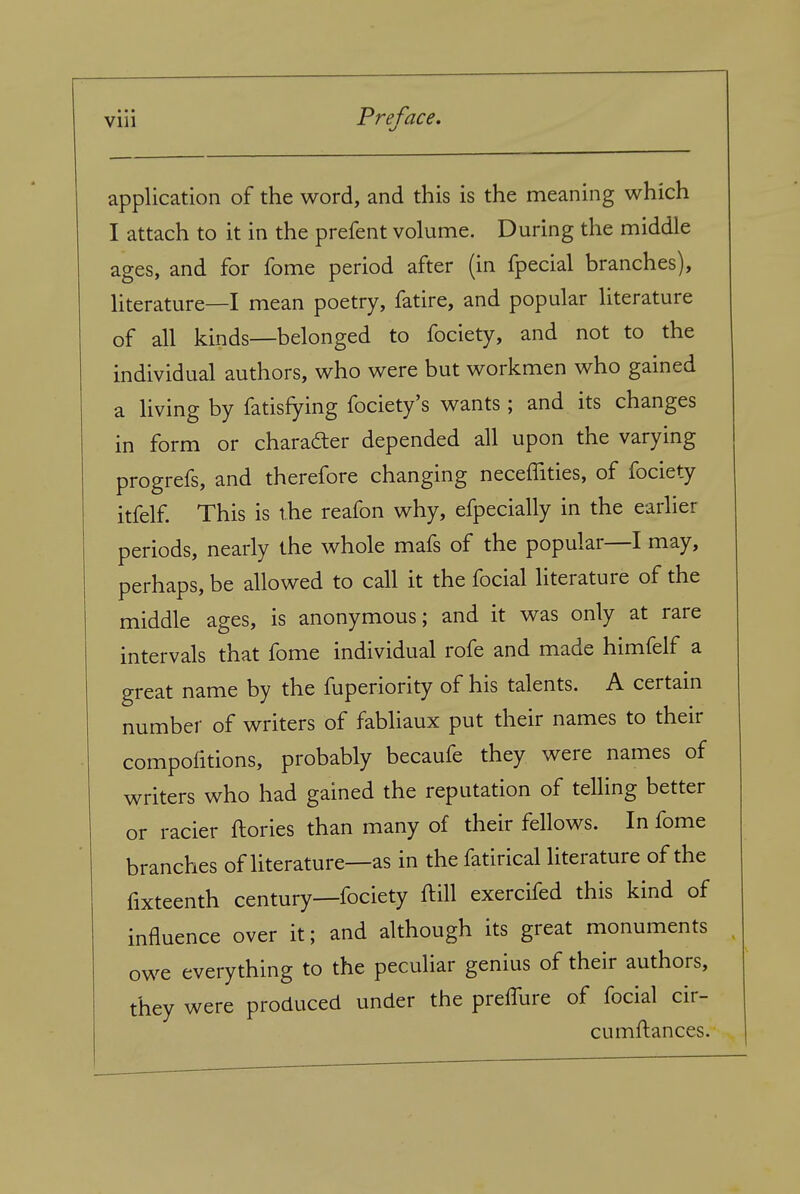 viii Preface.

application of the word, and this is the meaning which I attach to it in the prefent volume. During the middle ages, and for fome period after (in fpecial branches), literature—I mean poetry, fatire, and popular literature of all kinds—belonged to fociety, and not to the individual authors, who were but workmen who gained a living by fatisfying fociety's wants; and its changes in form or character depended all upon the varying progrefs, and therefore changing neceffities, of fociety itfelf. This is the reafon why, efpecially in the earlier periods, nearly the whole mafs of the popular—I may, perhaps, be allowed to call it the focial literature of the middle ages, is anonymous; and it was only at rare intervals that fome individual rofe and made himfelf a great name by the fuperiority of his talents. A certain number of writers of fabliaux put their names to their compofitions, probably becaufe they were names of writers who had gained the reputation of telling better or racier ftories than many of their fellows. In fome branches of literature—as in the fatirical literature of the fixteenth century—fociety ftill exercifed this kind of influence over it; and although its great monuments owe everything to the peculiar genius of their authors, they were produced under the preffure of focial circumftances.